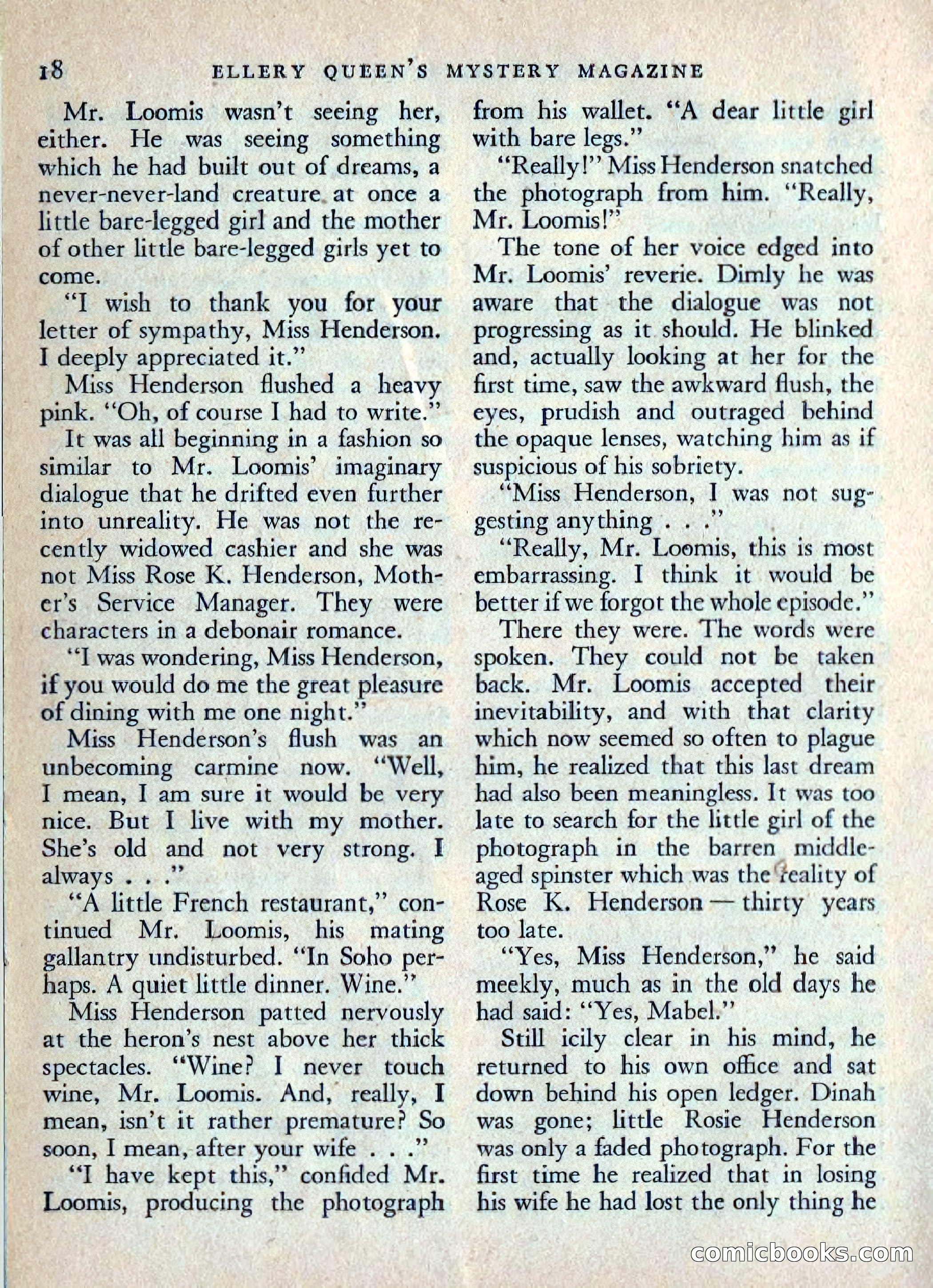 18 ELLERY QUEEN'S MYSTERY MAGAZINE

Mr. Loomis wasn't seeing her, either. He was seeing something which he had built out of dreams, a never-never-land creature at once a little bare-legged girl and the mother of other little bare-legged girls yet to come.

"I wish to thank you for your letter of sympathy, Miss Henderson. I deeply appreciated it."

Miss Henderson flushed a heavy pink. "Oh, of course I had to write."

It was all beginning in a fashion so similar to Mr. Loomis' imaginary dialogue that he drifted even further into unreality. He was not the recently widowed cashier and she was not Miss Rose K. Henderson, Mother's Service Manager. They were characters in a debonair romance.

"I was wondering, Miss Henderson, if you would do me the great pleasure of dining with me one night."

Miss Henderson's flush was an unbecoming carmine now. "Well, I mean, I am sure it would be very nice. But I live with my mother. She's old and not very strong. I always . . ."

"A little French restaurant," continued Mr. Loomis, his mating gallantry undisturbed. "In Soho perhaps. A quiet little dinner. Wine."

Miss Henderson patted nervously at the heron's nest above her thick spectacles. "Wine? I never touch wine, Mr. Loomis. And, really, I mean, isn't it rather premature? So soon, I mean, after your wife . . ."

"I have kept this," confided Mr. Loomis, producing the photograph from his wallet. "A dear little girl with bare legs."

"Really!" Miss Henderson snatched the photograph from him. "Really, Mr. Loomis!"

The tone of her voice edged into Mr. Loomis' reverie. Dimly he was aware that the dialogue was not progressing as it should. He blinked and, actually looking at her for the first time, saw the awkward flush, the eyes, prudish and outraged behind the opaque lenses, watching him as if suspicious of his sobriety.

"Miss Henderson, I was not suggesting anything . . ."

"Really, Mr. Loomis, this is most embarrassing. I think it would be better if we forgot the whole episode."

There they were. The words were spoken. They could not be taken back. Mr. Loomis accepted their inevitability, and with that clarity which now seemed so often to plague him, he realized that this last dream had also been meaningless. It was too late to search for the little girl of the photograph in the barren middle-aged spinster which was the reality of Rose K. Henderson — thirty years too late.

"Yes, Miss Henderson," he said meekly, much as in the old days he had said: "Yes, Mabel."

Still icily clear in his mind, he returned to his own office and sat down behind his open ledger. Dinah was gone; little Rosie Henderson was only a faded photograph. For the first time he realized that in losing his wife he had lost the only thing he

comicbooks.com